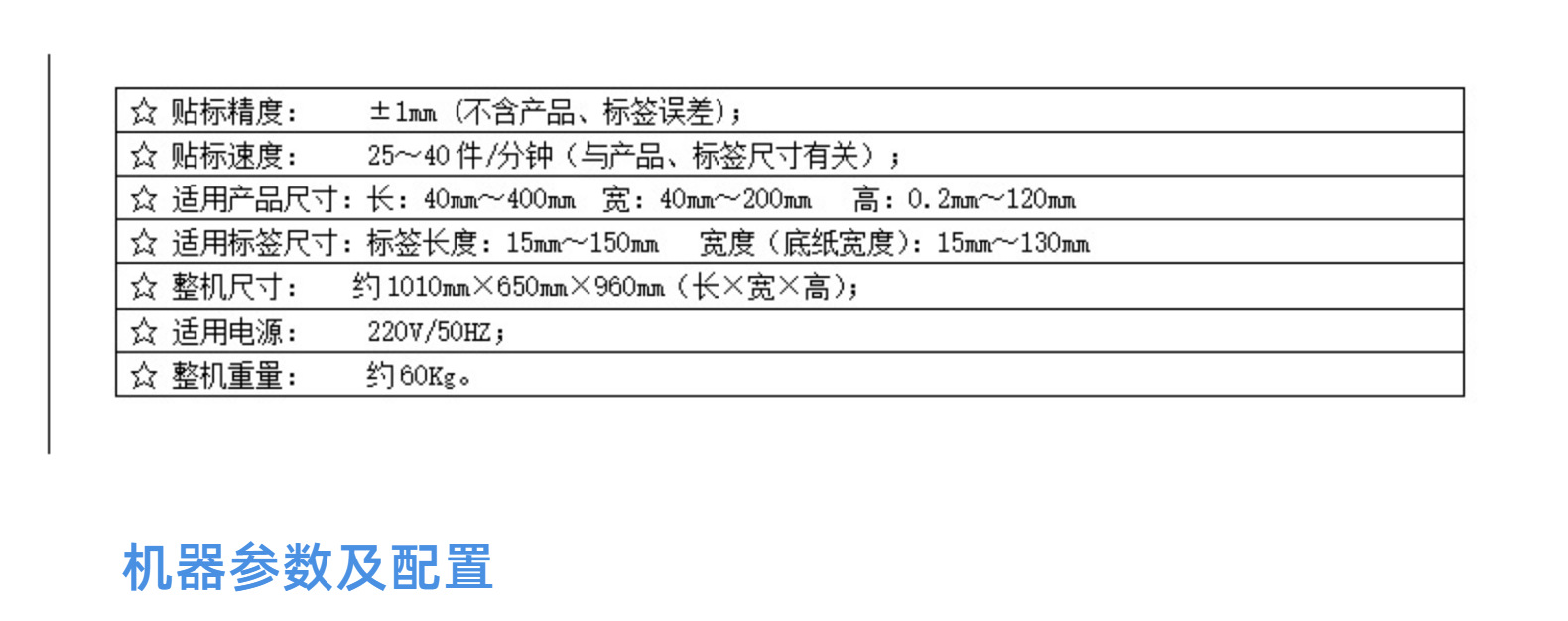 ☆ 贴标精度： ±1㎜（不含产品、标签误差）；

☆ 贴标速度： 25~40件/分钟（与产品、标签尺寸有关）；

☆ 适用产品尺寸：长：40㎜~400㎜ 宽：40㎜~200㎜ 高：0.2㎜~120㎜

☆ 适用标签尺寸：标签长度：15㎜~150㎜ 宽度（底纸宽度）：15㎜~130㎜

☆ 整机尺寸： 约1010㎜×650㎜×960㎜（长×宽×高）；

☆ 适用电源： 220V/50HZ；

☆ 整机重量： 约60Kg。

机器参数及配置